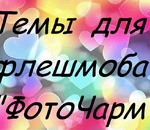 Темы для флешмоба "ФотоЧарм